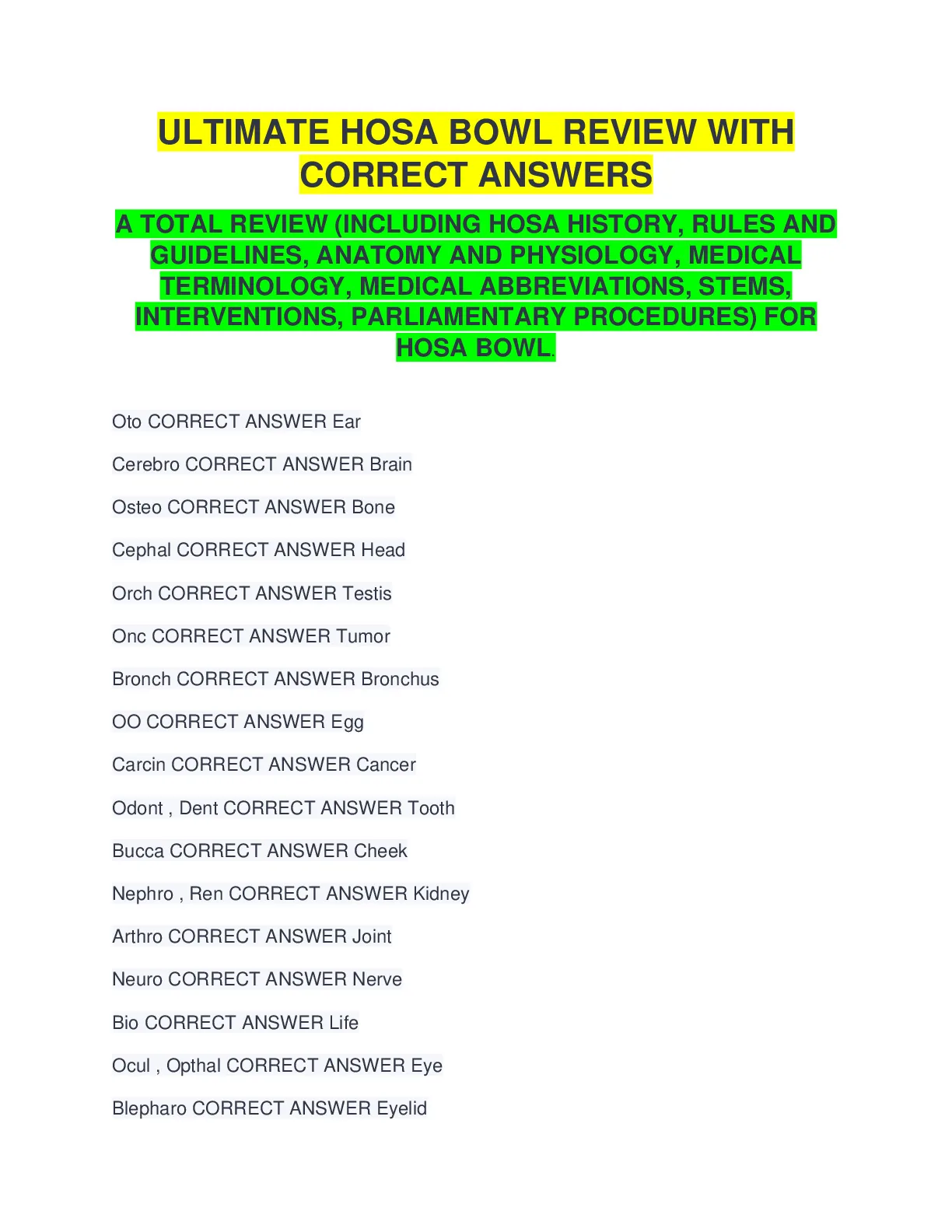 ULTIMATE HOSA BOWL REVIEW WITH CORRECT ANSWERS

A TOTAL REVIEW (INCLUDING HOSA HISTORY, RULES AND GUIDELINES, ANATOMY AND PHYSIOLOGY, MEDICAL TERMINOLOGY, MEDICAL ABBREVIATIONS, STEMS, INTERVENTIONS, PARLIAMENTARY PROCEDURES) FOR HOSA BOWL.

Oto CORRECT ANSWER Ear

Cerebro CORRECT ANSWER Brain

Osteo CORRECT ANSWER Bone

Cephal CORRECT ANSWER Head

Orch CORRECT ANSWER Testis

Onc CORRECT ANSWER Tumor

Bronch CORRECT ANSWER Bronchus

OO CORRECT ANSWER Egg

Carcin CORRECT ANSWER Cancer

Odont , Dent CORRECT ANSWER Tooth

Bucca CORRECT ANSWER Cheek

Nephro , Ren CORRECT ANSWER Kidney

Arthro CORRECT ANSWER Joint

Neuro CORRECT ANSWER Nerve

Bio CORRECT ANSWER Life

Ocul , Opthal CORRECT ANSWER Eye

Blepharo CORRECT ANSWER Eyelid